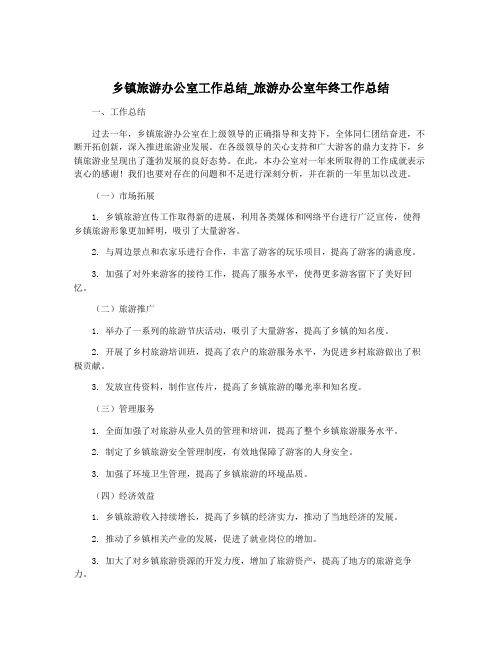 乡镇旅游办公室工作总结_旅游办公室年终工作总结

一、工作总结

过去一年，乡镇旅游办公室在上级领导的正确指导和支持下，全体同仁团结奋进，不断开拓创新，深入推进旅游业发展。在各级领导的关心支持和广大游客的鼎力支持下，乡镇旅游业呈现出了蓬勃发展的良好态势。在此，本办公室对一年来所取得的工作成就表示衷心的感谢！我们也要对存在的问题和不足进行深刻分析，并在新的一年里加以改进。

（一）市场拓展

1. 乡镇旅游宣传工作取得新的进展，利用各类媒体和网络平台进行广泛宣传，使得乡镇旅游形象更加鲜明，吸引了大量游客。

2. 与周边景点和农家乐进行合作，丰富了游客的玩乐项目，提高了游客的满意度。

3. 加强了对外来游客的接待工作，提高了服务水平，使得更多游客留下了美好回忆。

（二）旅游推广

1. 举办了一系列的旅游节庆活动，吸引了大量游客，提高了乡镇的知名度。

2. 开展了乡村旅游培训班，提高了农户的旅游服务水平，为促进乡村旅游做出了积极贡献。

3. 发放宣传资料，制作宣传片，提高了乡镇旅游的曝光率和知名度。

（三）管理服务

1. 全面加强了对旅游从业人员的管理和培训，提高了整个乡镇旅游服务水平。

2. 制定了乡镇旅游安全管理制度，有效地保障了游客的人身安全。

3. 加强了环境卫生管理，提高了乡镇旅游的环境品质。

（四）经济效益

1. 乡镇旅游收入持续增长，提高了乡镇的经济实力，推动了当地经济的发展。

2. 推动了乡镇相关产业的发展，促进了就业岗位的增加。

3. 加大了对乡镇旅游资源的开发力度，增加了旅游资产，提高了地方的旅游竞争力。